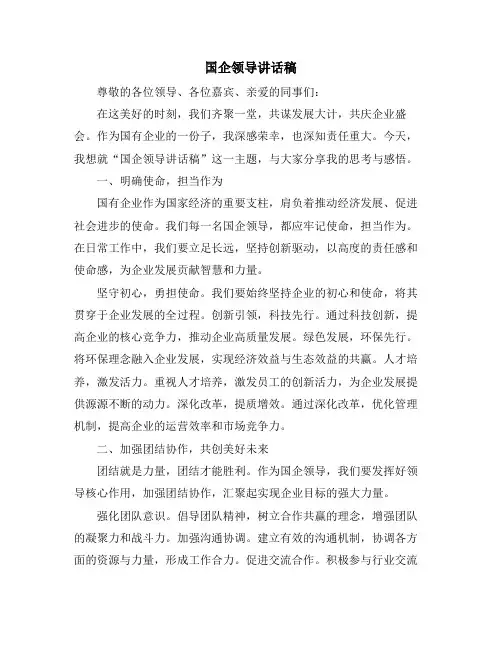 国企领导讲话稿

尊敬的各位领导、各位嘉宾、亲爱的同事们:

在这美好的时刻，我们齐聚一堂，共谋发展大计，共庆企业盛会。作为国有企业的一份子，我深感荣幸，也深知责任重大。今天，我想就“国企领导讲话稿”这一主题，与大家分享我的思考与感悟。

一、明确使命，担当作为

国有企业作为国家经济的重要支柱，肩负着推动经济发展、促进社会进步的使命。我们每一名国企领导，都应牢记使命，担当作为。在日常工作中，我们要立足长远，坚持创新驱动，以高度的责任感和使命感，为企业发展贡献智慧和力量。

坚守初心，勇担使命。我们要始终坚持企业的初心和使命，将其贯穿于企业发展的全过程。创新引领，科技先行。通过科技创新，提高企业的核心竞争力，推动企业高质量发展。绿色发展，环保先行。将环保理念融入企业发展，实现经济效益与生态效益的共赢。人才培养，激发活力。重视人才培养，激发员工的创新活力，为企业发展提供源源不断的动力。深化改革，提质增效。通过深化改革，优化管理机制，提高企业的运营效率和市场竞争力。

二、加强团结协作，共创美好未来

团结就是力量，团结才能胜利。作为国企领导，我们要发挥好领导核心作用，加强团结协作，汇聚起实现企业目标的强大力量。

强化团队意识。倡导团队精神，树立合作共赢的理念，增强团队的凝聚力和战斗力。加强沟通协调。建立有效的沟通机制，协调各方面的资源与力量，形成工作合力。促进交流合作。积极参与行业交流